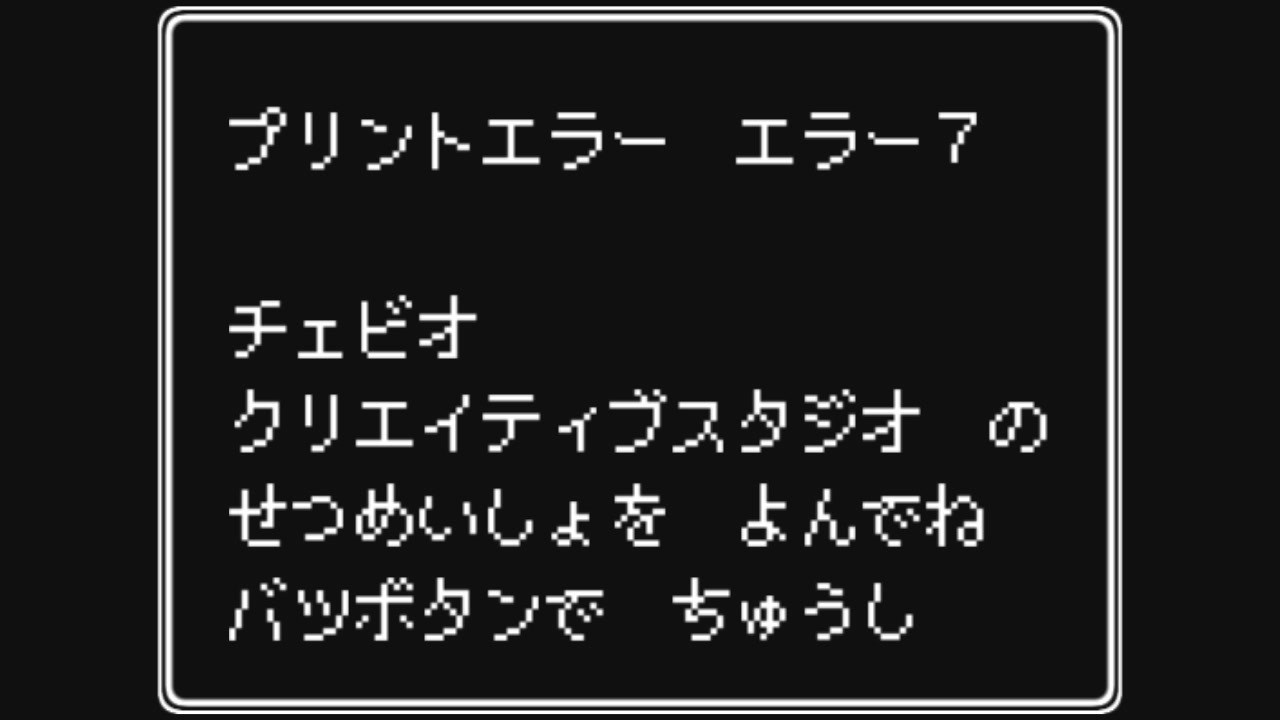 プリントエラー　エラー7

チェビオ
クリエイティブスタジオ　の
せつめいしょを　よんでね
バツボタンで　ちゅうし